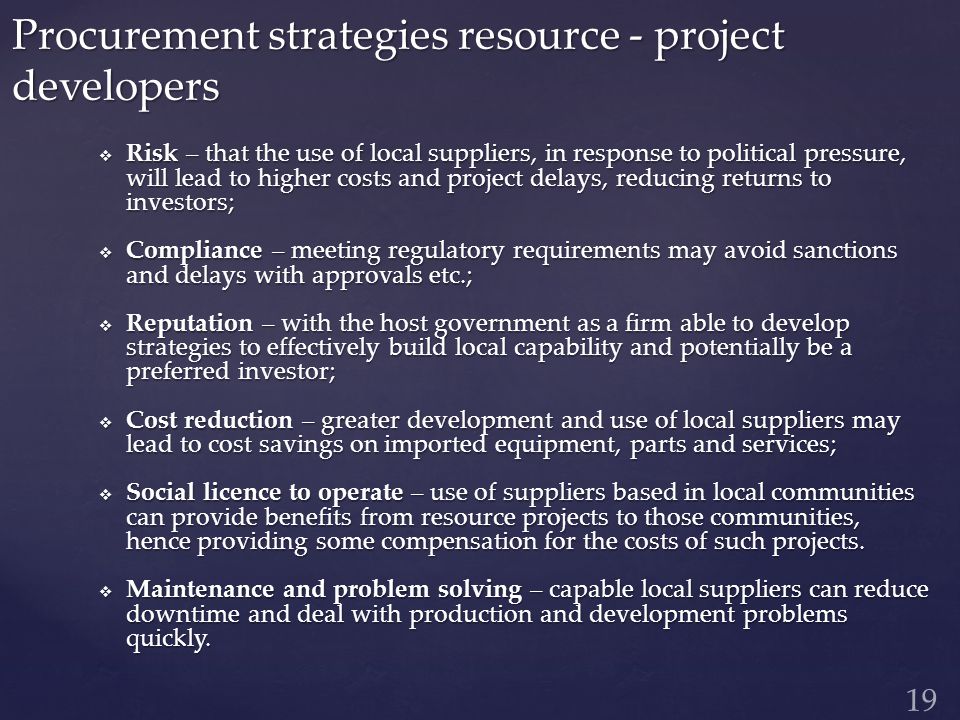 Procurement strategies resource - project developers

❖ Risk – that the use of local suppliers, in response to political pressure, will lead to higher costs and project delays, reducing returns to investors;

❖ Compliance – meeting regulatory requirements may avoid sanctions and delays with approvals etc.;

❖ Reputation – with the host government as a firm able to develop strategies to effectively build local capability and potentially be a preferred investor;

❖ Cost reduction – greater development and use of local suppliers may lead to cost savings on imported equipment, parts and services;

❖ Social licence to operate – use of suppliers based in local communities can provide benefits from resource projects to those communities, hence providing some compensation for the costs of such projects.

❖ Maintenance and problem solving – capable local suppliers can reduce downtime and deal with production and development problems quickly.

19